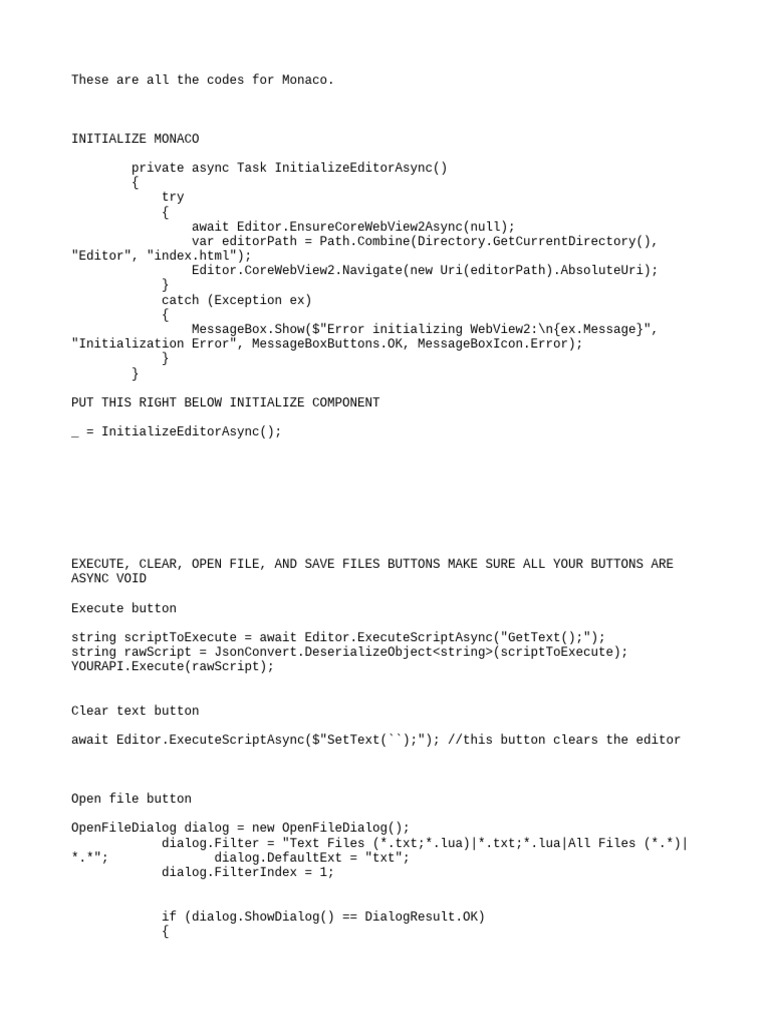 These are all the codes for Monaco.

INITIALIZE MONACO

        private async Task InitializeEditorAsync()
        {
            try
            {
                await Editor.EnsureCoreWebView2Async(null);
                var editorPath = Path.Combine(Directory.GetCurrentDirectory(), "Editor", "index.html");
                Editor.CoreWebView2.Navigate(new Uri(editorPath).AbsoluteUri);
            }
            catch (Exception ex)
            {
                MessageBox.Show($"Error initializing WebView2:\n{ex.Message}", "Initialization Error", MessageBoxButtons.OK, MessageBoxIcon.Error);
            }
        }

PUT THIS RIGHT BELOW INITIALIZE COMPONENT

_ = InitializeEditorAsync();

EXECUTE, CLEAR, OPEN FILE, AND SAVE FILES BUTTONS MAKE SURE ALL YOUR BUTTONS ARE ASYNC VOID

Execute button

string scriptToExecute = await Editor.ExecuteScriptAsync("GetText();");
string rawScript = JsonConvert.DeserializeObject<string>(scriptToExecute);
YOURAPI.Execute(rawScript);

Clear text button

await Editor.ExecuteScriptAsync($"SetText(``);"); //this button clears the editor

Open file button

OpenFileDialog dialog = new OpenFileDialog();
            dialog.Filter = "Text Files (*.txt;*.lua)|*.txt;*.lua|All Files (*.*)|*.*";                dialog.DefaultExt = "txt";
            dialog.FilterIndex = 1;

            if (dialog.ShowDialog() == DialogResult.OK)
            {